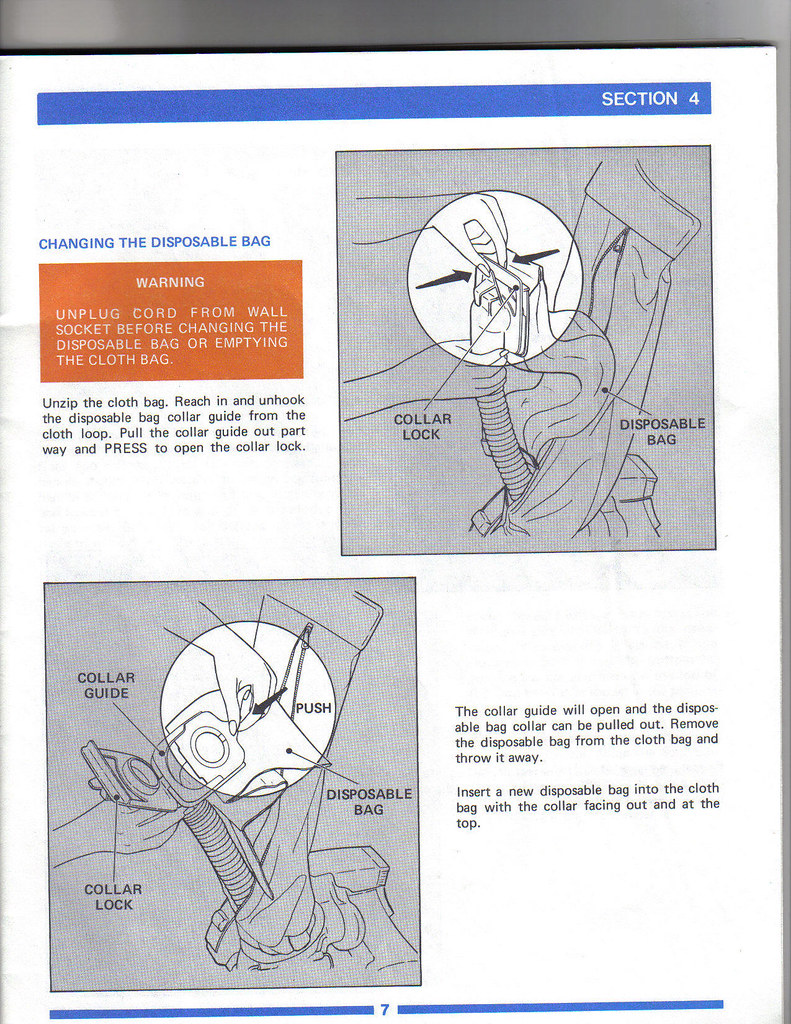 SECTION 4

CHANGING THE DISPOSABLE BAG

WARNING

UNPLUG CORD FROM WALL SOCKET BEFORE CHANGING THE DISPOSABLE BAG OR EMPTYING THE CLOTH BAG.

Unzip the cloth bag. Reach in and unhook the disposable bag collar guide from the cloth loop. Pull the collar guide out part way and PRESS to open the collar lock.

COLLAR LOCK

DISPOSABLE BAG

COLLAR GUIDE

PUSH

DISPOSABLE BAG

COLLAR LOCK

The collar guide will open and the disposable bag collar can be pulled out. Remove the disposable bag from the cloth bag and throw it away.

Insert a new disposable bag into the cloth bag with the collar facing out and at the top.

7